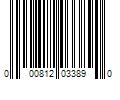 0 00812 03389 0